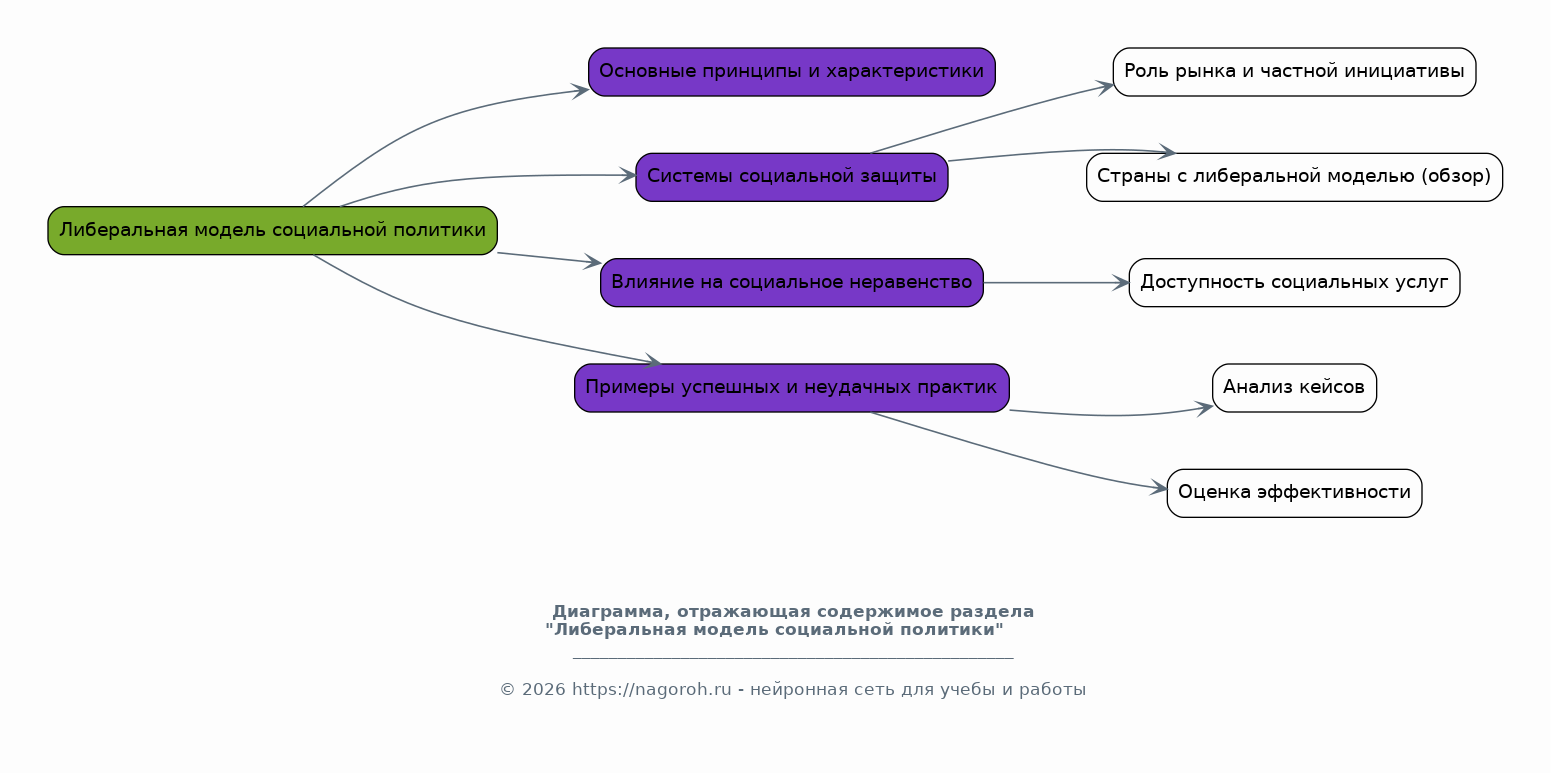 Либеральная модель социальной политики

Основные принципы и характеристики

Системы социальной защиты

Влияние на социальное неравенство

Примеры успешных и неудачных практик

Роль рынка и частной инициативы

Страны с либеральной моделью (обзор)

Доступность социальных услуг

Анализ кейсов

Оценка эффективности

Диаграмма, отражающая содержимое раздела "Либеральная модель социальной политики"

© 2026 https://nagoroh.ru - нейронная сеть для учебы и работы